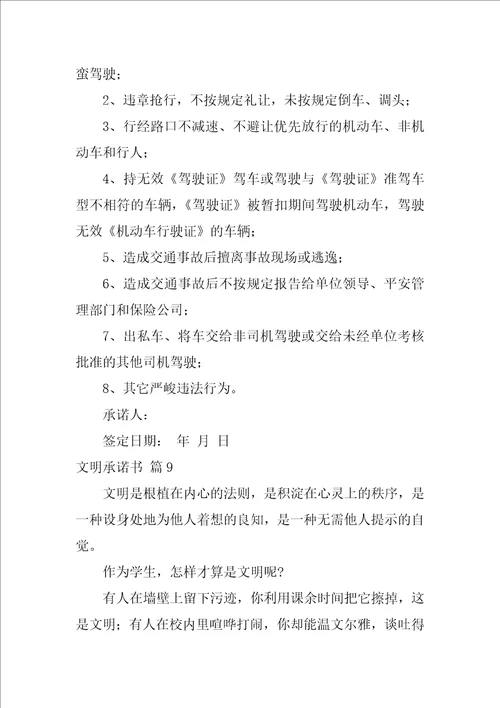 蛮驾驶；

2、违章抢行，不按规定礼让，未按规定倒车、调头；

3、行经路口不减速、不避让优先放行的机动车、非机动车和行人；

4、持无效《驾驶证》驾车或驾驶与《驾驶证》准驾车型不相符的车辆，《驾驶证》被暂扣期间驾驶机动车，驾驶无效《机动车行驶证》的车辆；

5、造成交通事故后擅离事故现场或逃逸；

6、造成交通事故后不按规定报告给单位领导、平安管理部门和保险公司；

7、出私车、将车交给非司机驾驶或交给未经单位考核批准的其他司机驾驶；

8、其它严峻违法行为。

承诺人：

签定日期： 年 月 日

文明承诺书 篇9

文明是根植在内心的法则，是积淀在心灵上的秩序，是一种设身处地为他人着想的良知，是一种无需他人提示的自觉。

作为学生，怎样才算是文明呢？

有人在墙壁上留下污迹，你利用课余时间把它擦掉，这是文明；有人在校内里喧哗打闹，你却能温文尔雅，谈吐得